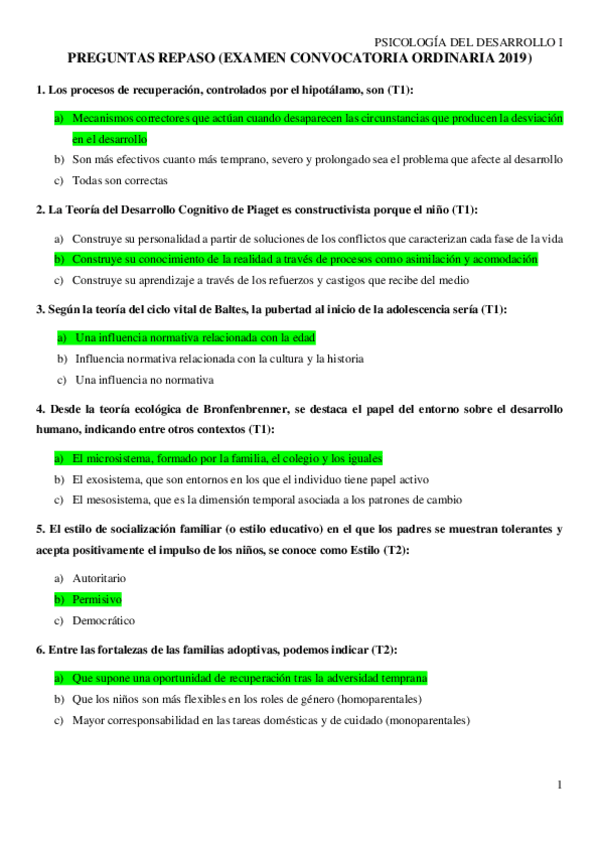 PSICOLOGÍA DEL DESARROLLO I

PREGUNTAS REPASO (EXAMEN CONVOCATORIA ORDINARIA 2019)

1. Los procesos de recuperación, controlados por el hipotálamo, son (T1):

a) Mecanismos correctores que actúan cuando desaparecen las circunstancias que producen la desviación en el desarrollo
b) Son más efectivos cuanto más temprano, severo y prolongado sea el problema que afecte al desarrollo
c) Todas son correctas

2. La Teoría del Desarrollo Cognitivo de Piaget es constructivista porque el niño (T1):

a) Construye su personalidad a partir de soluciones de los conflictos que caracterizan cada fase de la vida
b) Construye su conocimiento de la realidad a través de procesos como asimilación y acomodación
c) Construye su aprendizaje a través de los refuerzos y castigos que recibe del medio

3. Según la teoría del ciclo vital de Baltes, la pubertad al inicio de la adolescencia sería (T1):

a) Una influencia normativa relacionada con la edad
b) Influencia normativa relacionada con la cultura y la historia
c) Una influencia no normativa

4. Desde la teoría ecológica de Bronfenbrenner, se destaca el papel del entorno sobre el desarrollo humano, indicando entre otros contextos (T1):

a) El microsistema, formado por la familia, el colegio y los iguales
b) El exosistema, que son entornos en los que el individuo tiene papel activo
c) El mesosistema, que es la dimensión temporal asociada a los patrones de cambio

5. El estilo de socialización familiar (o estilo educativo) en el que los padres se muestran tolerantes y acepta positivamente el impulso de los niños, se conoce como Estilo (T2):

a) Autoritario
b) Permisivo
c) Democrático

6. Entre las fortalezas de las familias adoptivas, podemos indicar (T2):

a) Que supone una oportunidad de recuperación tras la adversidad temprana
b) Que los niños son más flexibles en los roles de género (homoparentales)
c) Mayor corresponsabilidad en las tareas domésticas y de cuidado (monoparentales)

1